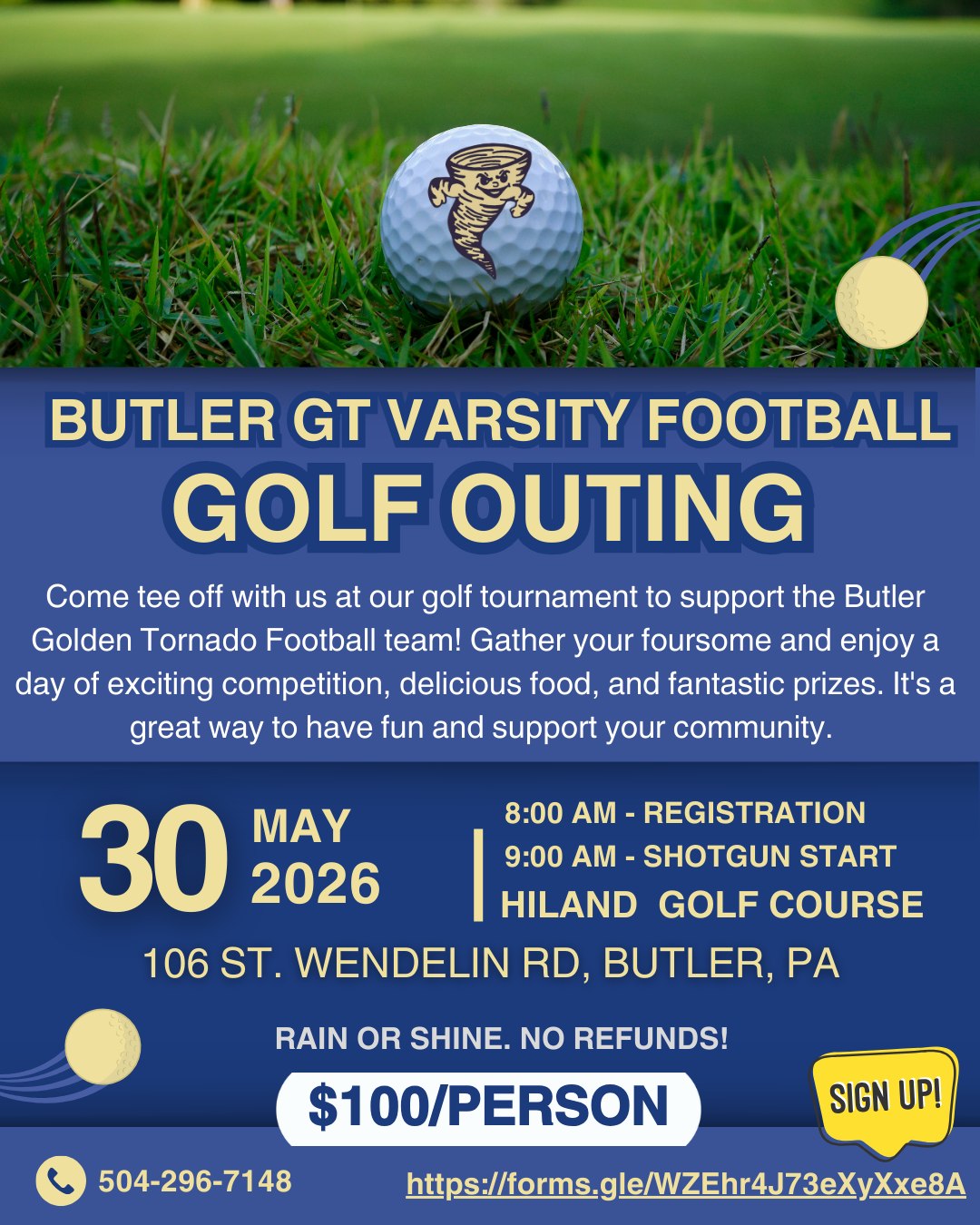 BUTLER GT VARSITY FOOTBALL
GOLF OUTING

Come tee off with us at our golf tournament to support the Butler Golden Tornado Football team! Gather your foursome and enjoy a day of exciting competition, delicious food, and fantastic prizes. It's a great way to have fun and support your community.

30 MAY 2026

8:00 AM - REGISTRATION
9:00 AM - SHOTGUN START
HILAND GOLF COURSE

106 ST. WENDELIN RD, BUTLER, PA

RAIN OR SHINE. NO REFUNDS!

$100/PERSON

SIGN UP!

504-296-7148

https://forms.gle/WZEhr4J73eXyXxe8A